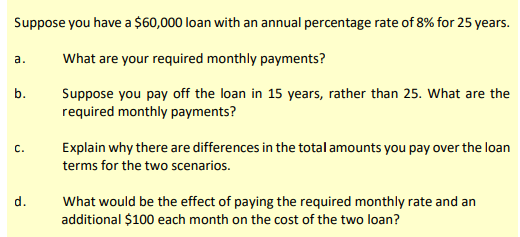 Suppose you have a \$60,000 loan with an annual percentage rate of 8% for 25 years.

a. What are your required monthly payments?

b. Suppose you pay off the loan in 15 years, rather than 25. What are the required monthly payments?

c. Explain why there are differences in the total amounts you pay over the loan terms for the two scenarios.

d. What would be the effect of paying the required monthly rate and an additional \$100 each month on the cost of the two loan?